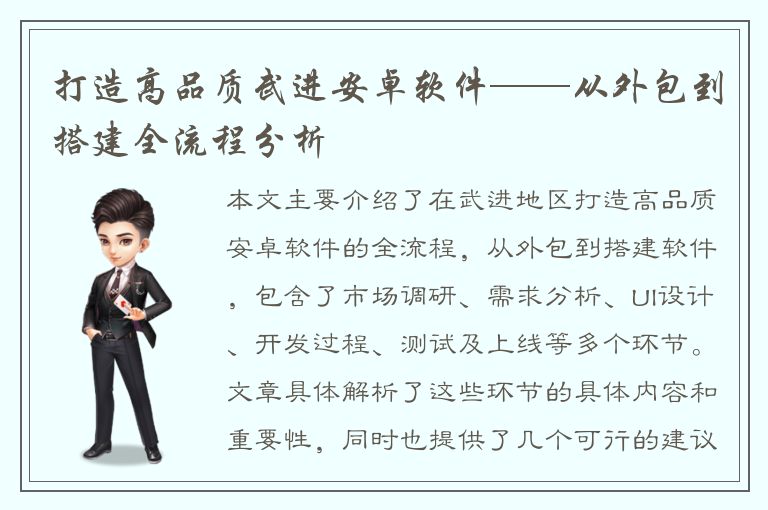 打造高品质武进安卓软件——从外包到搭建全流程分析

本文主要介绍了在武进地区打造高品质安卓软件的全流程，从外包到搭建软件，包含了市场调研、需求分析、UI设计、开发过程、测试及上线等多个环节。文章具体解析了这些环节的具体内容和重要性，同时也提供了几个可行的建议